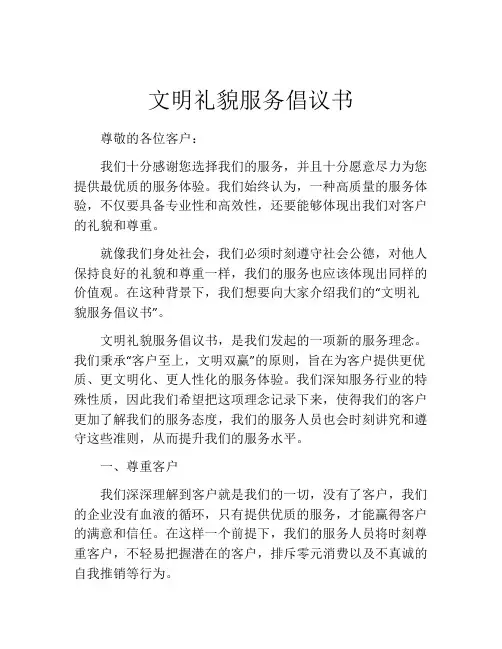 文明礼貌服务倡议书

尊敬的各位客户：

我们十分感谢您选择我们的服务，并且十分愿意尽力为您提供最优质的服务体验。我们始终认为，一种高质量的服务体验，不仅要具备专业性和高效性，还要能够体现出我们对客户的礼貌和尊重。

就像我们身处社会，我们必须时刻遵守社会公德，对他人保持良好的礼貌和尊重一样，我们的服务也应该体现出同样的价值观。在这种背景下，我们想要向大家介绍我们的“文明礼貌服务倡议书”。

文明礼貌服务倡议书，是我们发起的一项新的服务理念。我们秉承“客户至上，文明双赢”的原则，旨在为客户提供更优质、更文明化、更人性化的服务体验。我们深知服务行业的特殊性质，因此我们希望把这项理念记录下来，使得我们的客户更加了解我们的服务态度，我们的服务人员也会时刻讲究和遵守这些准则，从而提升我们的服务水平。

一、尊重客户

我们深深理解到客户就是我们的一切，没有了客户，我们的企业没有血液的循环，只有提供优质的服务，才能赢得客户的满意和信任。在这样一个前提下，我们的服务人员将时刻尊重客户，不轻易把握潜在的客户，排斥零元消费以及不真诚的自我推销等行为。